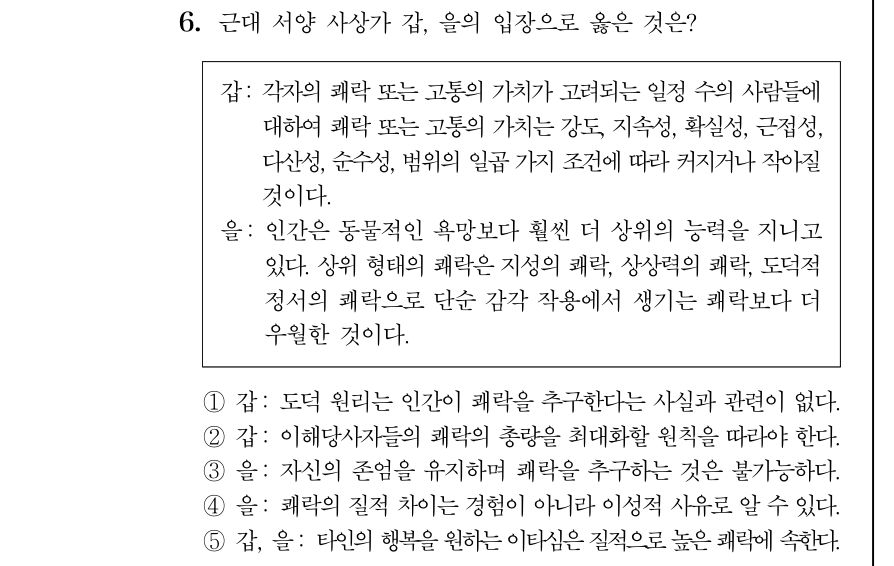 6. 근대 서양 사상가 갑, 을의 입장으로 옳은 것은?

갑: 각자의 쾌락 또는 고통의 가치가 고려되는 일정 수의 사람들에 대하여 쾌락 또는 고통의 가치는 강도, 지속성, 확실성, 근접성, 다산성, 순수성, 범위의 일곱 가지 조건에 따라 커지거나 작아질 것이다.
을: 인간은 동물적인 욕망보다 훨씬 더 상위의 능력을 지니고 있다. 상위 형태의 쾌락은 지성의 쾌락, 상상력의 쾌락, 도덕적 정서의 쾌락으로 단순 감각 작용에서 생기는 쾌락보다 더 우월한 것이다.

① 갑: 도덕 원리는 인간이 쾌락을 추구한다는 사실과 관련이 없다.
② 갑: 이해당사자들의 쾌락의 총량을 최대화할 원칙을 따라야 한다.
③ 을: 자신의 존엄을 유지하며 쾌락을 추구하는 것은 불가능하다.
④ 을: 쾌락의 질적 차이는 경험이 아니라 이성적 사유로 알 수 있다.
⑤ 갑, 을: 타인의 행복을 원하는 이타심은 질적으로 높은 쾌락에 속한다.